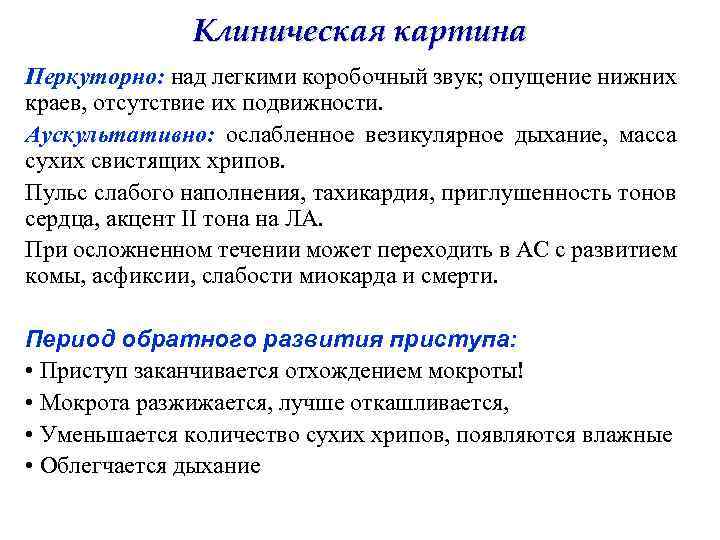 Клиническая картина

Перкуторно: над легкими коробочный звук; опущение нижних краев, отсутствие их подвижности.

Аускультативно: ослабленное везикулярное дыхание, масса сухих свистящих хрипов.

Пульс слабого наполнения, тахикардия, приглушенность тонов сердца, акцент II тона на ЛА.

При осложненном течении может переходить в АС с развитием комы, асфиксии, слабости миокарда и смерти.

Период обратного развития приступа:

• Приступ заканчивается отхождением мокроты!
• Мокрота разжижается, лучше откашливается,
• Уменьшается количество сухих хрипов, появляются влажные
• Облегчается дыхание